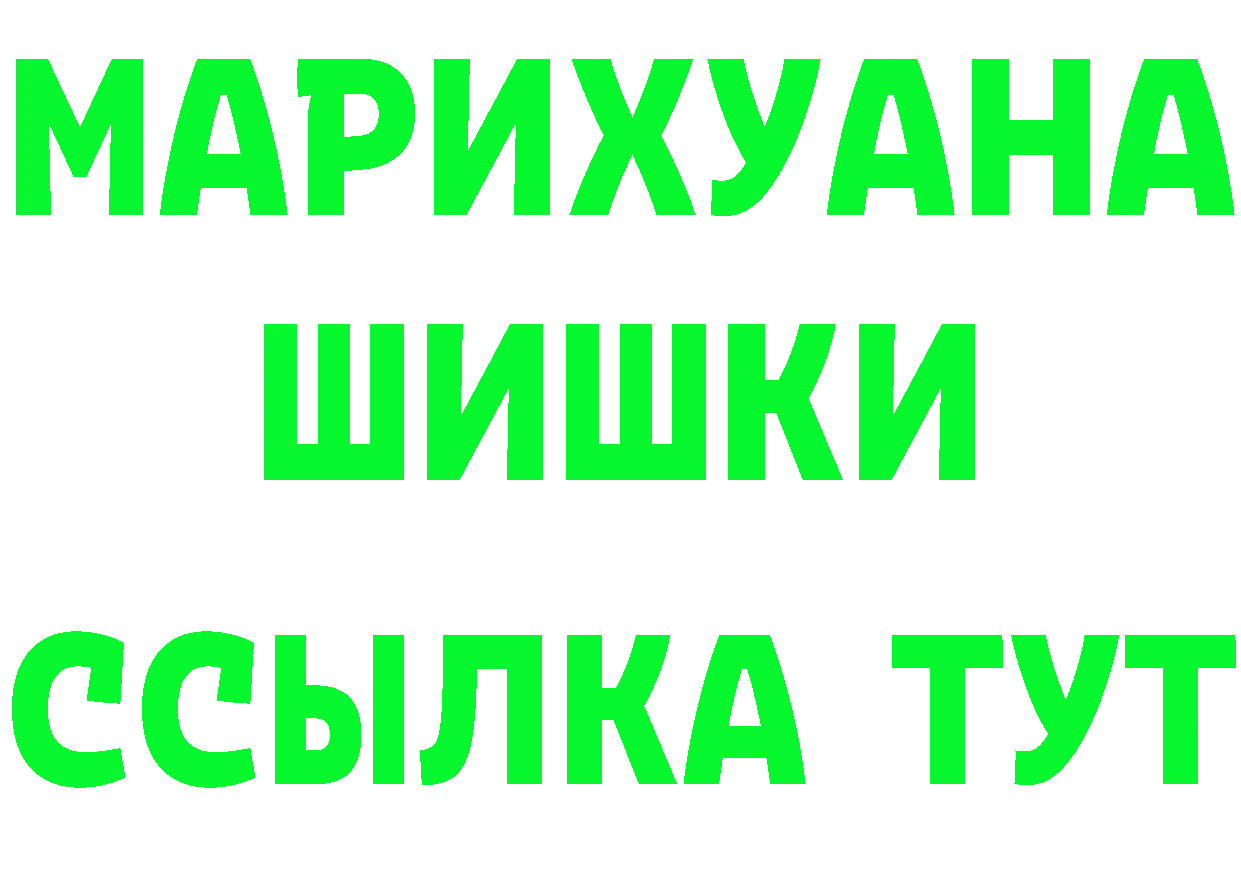 МАРИХУАНА
ШИШКИ
ССЫЛКА ТУТ